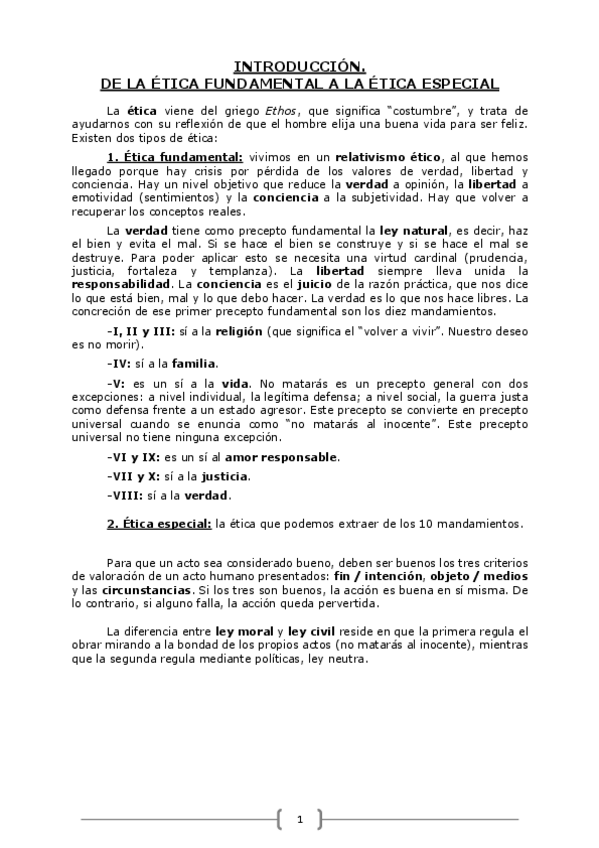 INTRODUCCIÓN.
DE LA ÉTICA FUNDAMENTAL A LA ÉTICA ESPECIAL

La ética viene del griego Ethos, que significa "costumbre", y trata de ayudarnos con su reflexión de que el hombre elija una buena vida para ser feliz. Existen dos tipos de ética:

1. Ética fundamental: vivimos en un relativismo ético, al que hemos llegado porque hay crisis por pérdida de los valores de verdad, libertad y conciencia. Hay un nivel objetivo que reduce la verdad a opinión, la libertad a emotividad (sentimientos) y la conciencia a la subjetividad. Hay que volver a recuperar los conceptos reales.

La verdad tiene como precepto fundamental la ley natural, es decir, haz el bien y evita el mal. Si se hace el bien se construye y si se hace el mal se destruye. Para poder aplicar esto se necesita una virtud cardinal (prudencia, justicia, fortaleza y templanza). La libertad siempre lleva unida la responsabilidad. La conciencia es el juicio de la razón práctica, que nos dice lo que está bien, mal y lo que debo hacer. La verdad es lo que nos hace libres. La concreción de ese primer precepto fundamental son los diez mandamientos.

-I, II y III: sí a la religión (que significa el "volver a vivir". Nuestro deseo es no morir).

-IV: sí a la familia.

-V: es un sí a la vida. No matarás es un precepto general con dos excepciones: a nivel individual, la legítima defensa; a nivel social, la guerra justa como defensa frente a un estado agresor. Este precepto se convierte en precepto universal cuando se enuncia como "no matarás al inocente". Este precepto universal no tiene ninguna excepción.

-VI y IX: es un sí al amor responsable.

-VII y X: sí a la justicia.

-VIII: sí a la verdad.

2. Ética especial: la ética que podemos extraer de los 10 mandamientos.

Para que un acto sea considerado bueno, deben ser buenos los tres criterios de valoración de un acto humano presentados: fin / intención, objeto / medios y las circunstancias. Si los tres son buenos, la acción es buena en sí misma. De lo contrario, si alguno falla, la acción queda pervertida.

La diferencia entre ley moral y ley civil reside en que la primera regula el obrar mirando a la bondad de los propios actos (no matarás al inocente), mientras que la segunda regula mediante políticas, ley neutra.

1